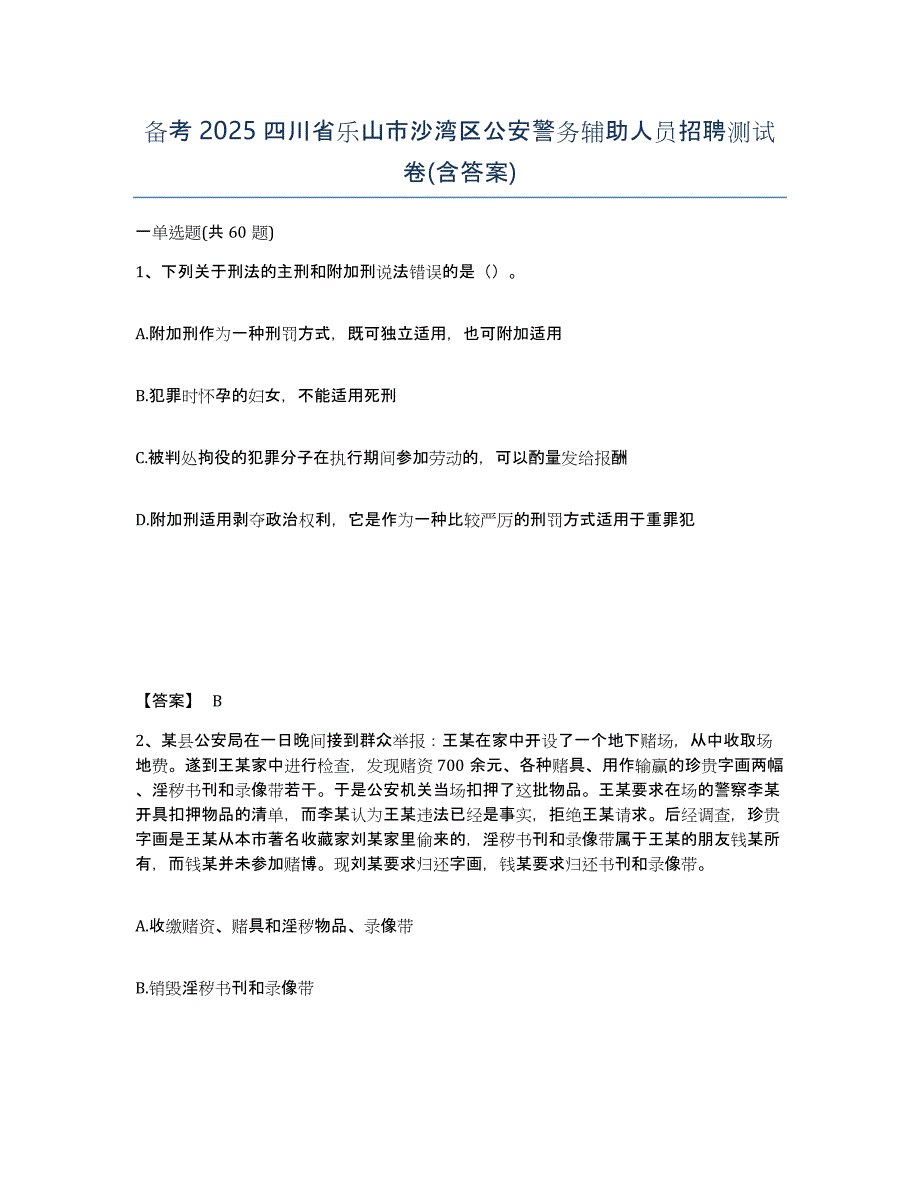 备考 2025 四川省乐山市沙湾区公安警务辅助人员招聘测试卷(含答案)

一单选题(共 60 题)

1、下列关于刑法的主刑和附加刑说法错误的是（）。

A.附加刑作为一种刑罚方式，既可独立适用，也可附加适用

B.犯罪时怀孕的妇女，不能适用死刑

C.被判处拘役的犯罪分子在执行期间参加劳动的，可以酌量发给报酬

D.附加刑适用剥夺政治权利，它是作为一种比较严厉的刑罚方式适用于重罪犯

【答案】 B

2、某县公安局在一日晚间接到群众举报：王某在家中开设了一个地下赌场，从中收取场地费。遂到王某家中进行检查，发现赌资 700 余元、各种赌具、用作输赢的珍贵字画两幅、淫秽书刊和录像带若干。于是公安机关当场扣押了这批物品。王某要求在场的警察李某开具扣押物品的清单，而李某认为王某违法已经是事实，拒绝王某请求。后经调查，珍贵字画是王某从本市著名收藏家刘某家里偷来的，淫秽书刊和录像带属于王某的朋友钱某所有，而钱某并未参加赌博。现刘某要求归还字画，钱某要求归还书刊和录像带。

A.收缴赌资、赌具和淫秽物品、录像带

B.销毁淫秽书刊和录像带